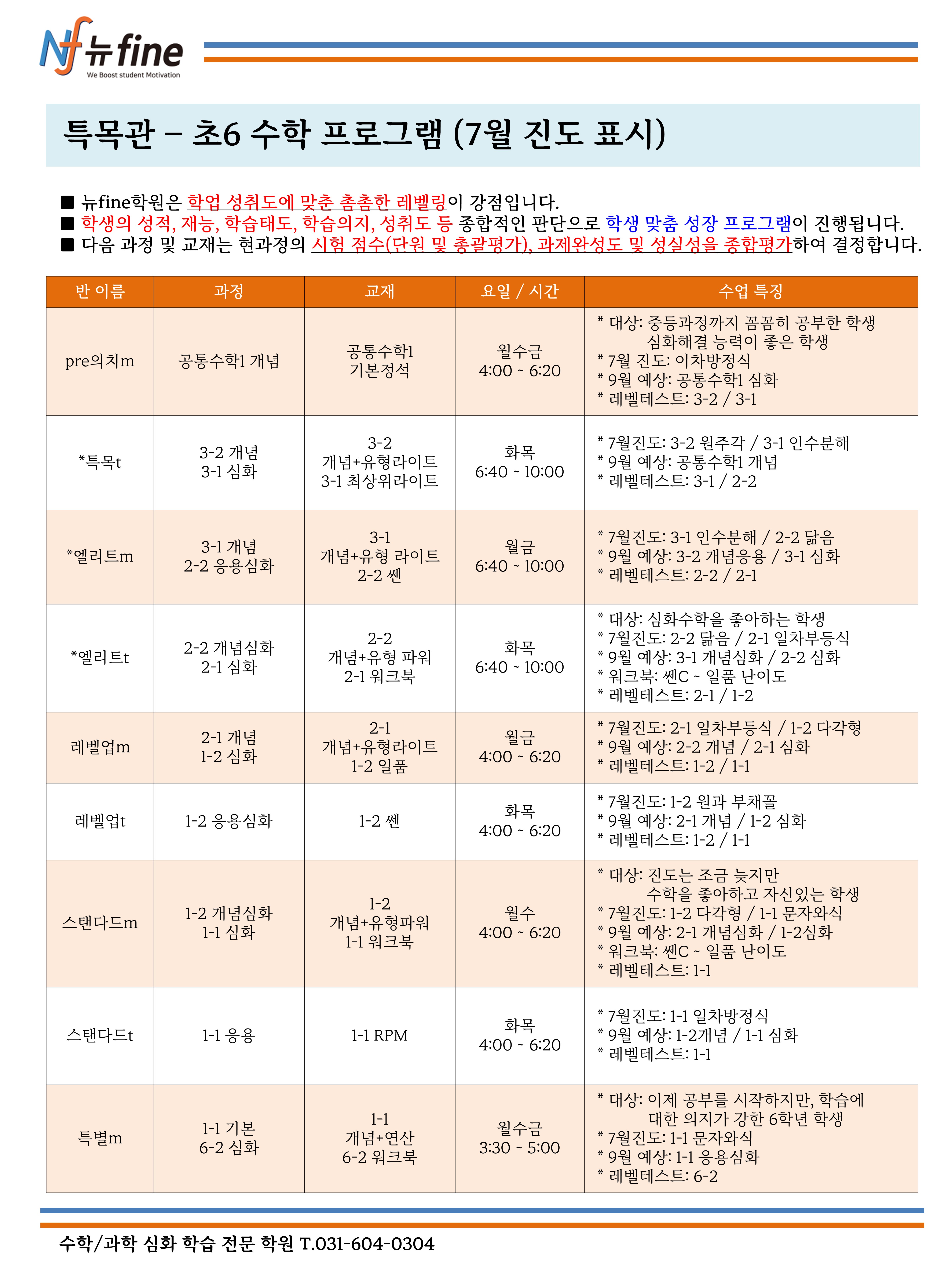 Nf 뉴fine
We Boost student Motivation

특목관 – 초6 수학 프로그램 (7월 진도 표시)

■ 뉴fine학원은 학업 성취도에 맞춘 촘촘한 레벨링이 강점입니다.
■ 학생의 성적, 재능, 학습태도, 학습의지, 성취도 등 종합적인 판단으로 학생 맞춤 성장 프로그램이 진행됩니다.
■ 다음 과정 및 교재는 현과정의 시험 점수(단원 및 총괄평가), 과제완성도 및 성실성을 종합평가하여 결정합니다.

| 반 이름 | 과정 | 교재 | 요일 / 시간 | 수업 특징 |
|---|---|---|---|---|
| pre의치m | 공통수학1 개념 | 공통수학1 기본정석 | 월수금 4:00 ~ 6:20 | * 대상: 중등과정까지 꼼꼼히 공부한 학생 심화해결 능력이 좋은 학생 * 7월 진도: 이차방정식 * 9월 예상: 공통수학1 심화 * 레벨테스트: 3-2 / 3-1 |
| *특목t | 3-2 개념 3-1 심화 | 3-2 개념+유형라이트 3-1 최상위라이트 | 화목 6:40 ~ 10:00 | * 7월진도: 3-2 원주각 / 3-1 인수분해 * 9월 예상: 공통수학1 개념 * 레벨테스트: 3-1 / 2-2 |
| *엘리트m | 3-1 개념 2-2 응용심화 | 3-1 개념+유형 라이트 2-2 쎈 | 월금 6:40 ~ 10:00 | * 7월진도: 3-1 인수분해 / 2-2 닮음 * 9월 예상: 3-2 개념응용 / 3-1 심화 * 레벨테스트: 2-2 / 2-1 |
| *엘리트t | 2-2 개념심화 2-1 심화 | 2-2 개념+유형 파워 2-1 워크북 | 화목 6:40 ~ 10:00 | * 대상: 심화수학을 좋아하는 학생 * 7월진도: 2-2 닮음 / 2-1 일차부등식 * 9월 예상: 3-1 개념심화 / 2-2 심화 * 워크북: 쎈C ~ 일품 난이도 * 레벨테스트: 2-1 / 1-2 |
| 레벨업m | 2-1 개념 1-2 심화 | 2-1 개념+유형라이트 1-2 일품 | 월금 4:00 ~ 6:20 | * 7월진도: 2-1 일차부등식 / 1-2 다각형 * 9월 예상: 2-2 개념 / 2-1 심화 * 레벨테스트: 1-2 / 1-1 |
| 레벨업t | 1-2 응용심화 | 1-2 쎈 | 화목 4:00 ~ 6:20 | * 7월진도: 1-2 원과 부채꼴 * 9월 예상: 2-1 개념 / 1-2 심화 * 레벨테스트: 1-2 / 1-1 |
| 스탠다드m | 1-2 개념심화 1-1 심화 | 1-2 개념+유형파워 1-1 워크북 | 월수 4:00 ~ 6:20 | * 대상: 진도는 조금 늦지만 수학을 좋아하고 자신있는 학생 * 7월진도: 1-2 다각형 / 1-1 문자와식 * 9월 예상: 2-1 개념심화 / 1-2심화 * 워크북: 쎈C ~ 일품 난이도 * 레벨테스트: 1-1 |
| 스탠다드t | 1-1 응용 | 1-1 RPM | 화목 4:00 ~ 6:20 | * 7월진도: 1-1 일차방정식 * 9월 예상: 1-2개념 / 1-1 심화 * 레벨테스트: 1-1 |
| 특별m | 1-1 기본 6-2 심화 | 1-1 개념+연산 6-2 워크북 | 월수금 3:30 ~ 5:00 | * 대상: 이제 공부를 시작하지만, 학습에 대한 의지가 강한 6학년 학생 * 7월진도: 1-1 문자와식 * 9월 예상: 1-1 응용심화 * 레벨테스트: 6-2 |

수학/과학 심화 학습 전문 학원 T.031-604-0304